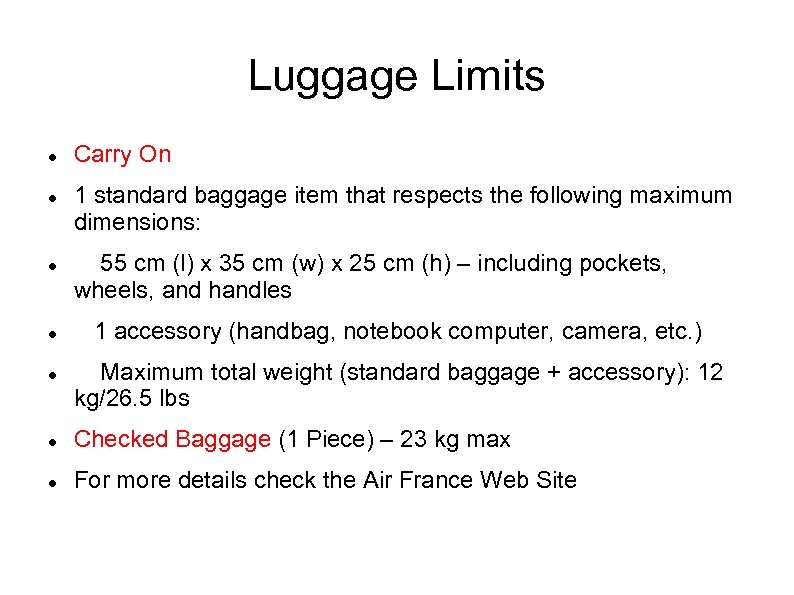 Luggage Limits

• Carry On
• 1 standard baggage item that respects the following maximum dimensions:
• 55 cm (l) x 35 cm (w) x 25 cm (h) – including pockets, wheels, and handles
• 1 accessory (handbag, notebook computer, camera, etc.)
• Maximum total weight (standard baggage + accessory): 12 kg/26.5 lbs
• Checked Baggage (1 Piece) – 23 kg max
• For more details check the Air France Web Site